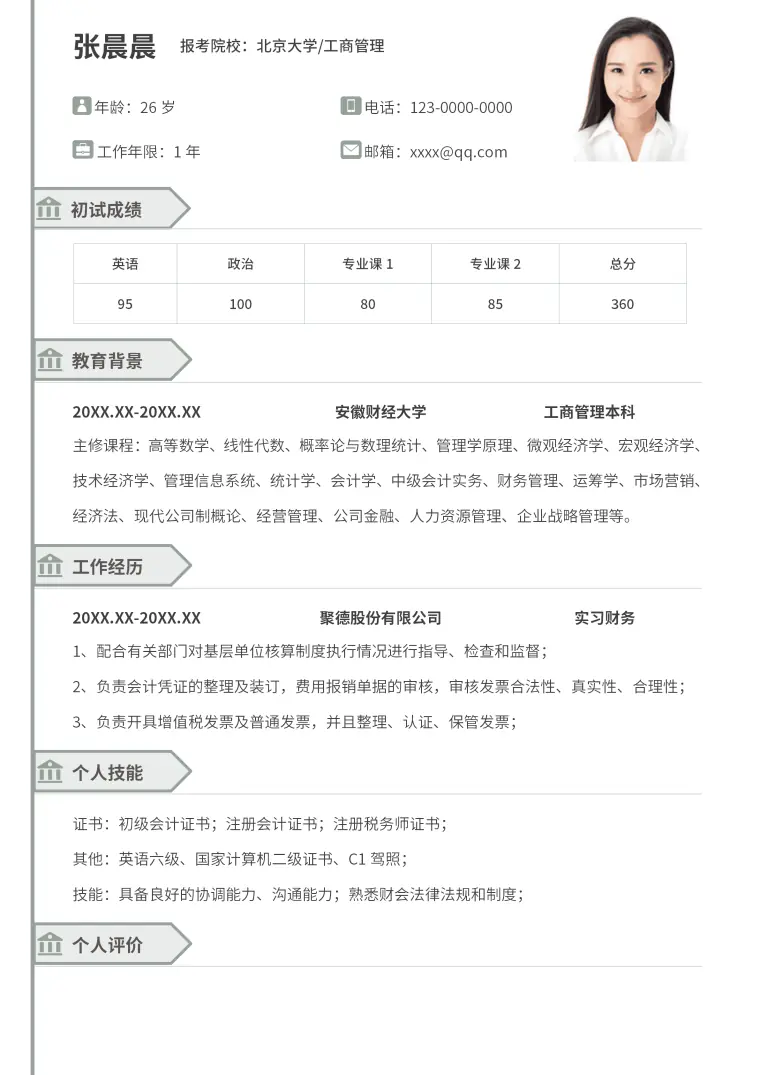 张晨晨 报考院校：北京大学/工商管理

年龄：26 岁

电话：123-0000-0000

工作年限：1 年

邮箱：xxxx@qq.com

初试成绩

| 英语 | 政治 | 专业课 1 | 专业课 2 | 总分 |
|---|---|---|---|---|
| 95 | 100 | 80 | 85 | 360 |

教育背景

20XX.XX-20XX.XX 安徽财经大学 工商管理本科

主修课程：高等数学、线性代数、概率论与数理统计、管理学原理、微观经济学、宏观经济学、技术经济学、管理信息系统、统计学、会计学、中级会计实务、财务管理、运筹学、市场营销、经济法、现代公司制概论、经营管理、公司金融、人力资源管理、企业战略管理等。

工作经历

20XX.XX-20XX.XX 聚德股份有限公司 实习财务

1、配合有关部门对基层单位核算制度执行情况进行指导、检查和监督；

2、负责会计凭证的整理及装订，费用报销单据的审核，审核发票合法性、真实性、合理性；

3、负责开具增值税发票及普通发票，并且整理、认证、保管发票；

个人技能

证书：初级会计证书；注册会计证书；注册税务师证书；

其他：英语六级、国家计算机二级证书、C1 驾照；

技能：具备良好的协调能力、沟通能力；熟悉财会法律法规和制度；

个人评价